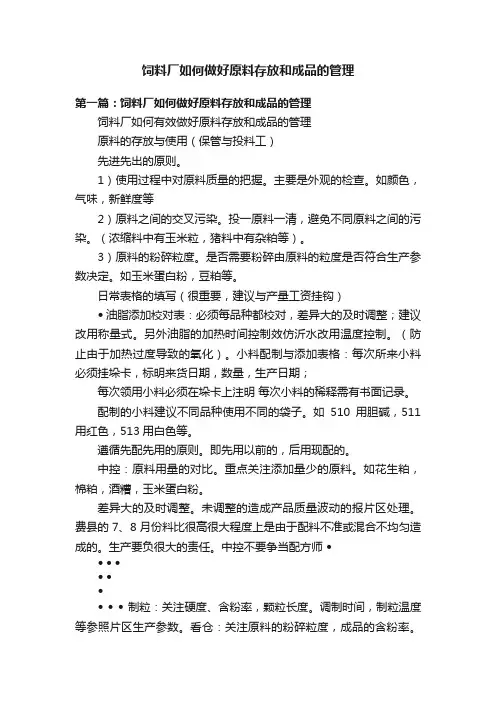 饲料厂如何做好原料存放和成品的管理

第一篇：饲料厂如何做好原料存放和成品的管理

饲料厂如何有效做好原料存放和成品的管理

原料的存放与使用（保管与投料工）

先进先出的原则。

1）使用过程中对原料质量的把握。主要是外观的检查。如颜色，气味，新鲜度等

2）原料之间的交叉污染。投一原料一清，避免不同原料之间的污染。（浓缩料中有玉米粒，猪料中有杂粕等）。

3）原料的粉碎粒度。是否需要粉碎由原料的粒度是否符合生产参数决定。如玉米蛋白粉，豆粕等。

日常表格的填写（很重要，建议与产量工资挂钩）

• 油脂添加校对表：必须每品种都校对，差异大的及时调整；建议改用称量式。另外油脂的加热时间控制效仿沂水改用温度控制。（防止由于加热过度导致的氧化）。小料配制与添加表格：每次所来小料必须挂垛卡，标明来货日期，数量，生产日期；

每次领用小料必须在垛卡上注明 每次小料的稀释需有书面记录。

配制的小料建议不同品种使用不同的袋子。如 510 用胆碱，511 用红色，513 用白色等。

遵循先配先用的原则。即先用以前的，后用现配的。

中控：原料用量的对比。重点关注添加量少的原料。如花生粕，棉粕，酒糟，玉米蛋白粉。

差异大的及时调整。未调整的造成产品质量波动的报片区处理。费县的 7、8 月份料比很高很大程度上是由于配料不准或混合不均匀造成的。生产要负很大的责任。中控不要争当配方师 •

• • •

• •

•

• • • 制粒：关注硬度、含粉率，颗粒长度。调制时间，制粒温度等参照片区生产参数。看仓：关注原料的粉碎粒度，成品的含粉率。